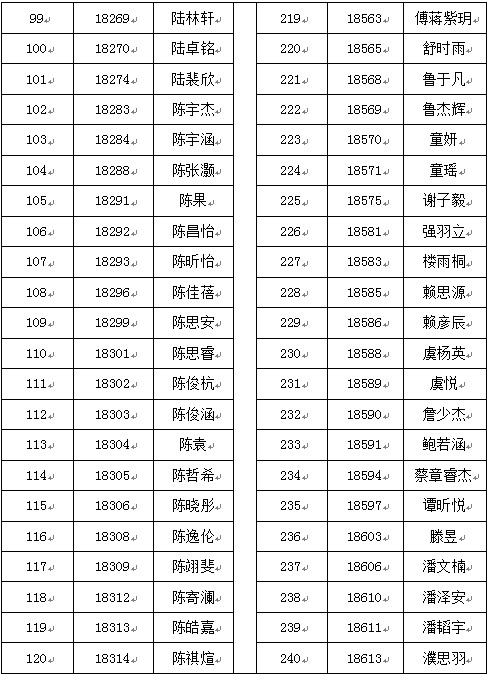 | 99 | 18269 | 陆林轩 |
|---|---|---|
| 100 | 18270 | 陆卓铭 |
| 101 | 18274 | 陆裴欣 |
| 102 | 18283 | 陈宇杰 |
| 103 | 18284 | 陈宇涵 |
| 104 | 18288 | 陈张灏 |
| 105 | 18291 | 陈果 |
| 106 | 18292 | 陈昌怡 |
| 107 | 18293 | 陈昕怡 |
| 108 | 18296 | 陈佳蓓 |
| 109 | 18299 | 陈思安 |
| 110 | 18301 | 陈思睿 |
| 111 | 18302 | 陈俊杭 |
| 112 | 18303 | 陈俊涵 |
| 113 | 18304 | 陈袁 |
| 114 | 18305 | 陈哲希 |
| 115 | 18306 | 陈晓彤 |
| 116 | 18308 | 陈逸伦 |
| 117 | 18309 | 陈翊斐 |
| 118 | 18312 | 陈寄澜 |
| 119 | 18313 | 陈皓嘉 |
| 120 | 18314 | 陈祺煊 |

| 219 | 18563 | 傅蒋紫玥 |
|---|---|---|
| 220 | 18565 | 舒时雨 |
| 221 | 18568 | 鲁于凡 |
| 222 | 18569 | 鲁杰辉 |
| 223 | 18570 | 童妍 |
| 224 | 18571 | 童瑶 |
| 225 | 18575 | 谢子毅 |
| 226 | 18581 | 强羽立 |
| 227 | 18583 | 楼雨桐 |
| 228 | 18585 | 赖思源 |
| 229 | 18586 | 赖彦辰 |
| 230 | 18588 | 虞杨英 |
| 231 | 18589 | 虞悦 |
| 232 | 18590 | 詹少杰 |
| 233 | 18591 | 鲍若涵 |
| 234 | 18594 | 蔡章睿杰 |
| 235 | 18597 | 谭昕悦 |
| 236 | 18603 | 滕昱 |
| 237 | 18606 | 潘文楠 |
| 238 | 18610 | 潘泽安 |
| 239 | 18611 | 潘韬宇 |
| 240 | 18613 | 濮思羽 |